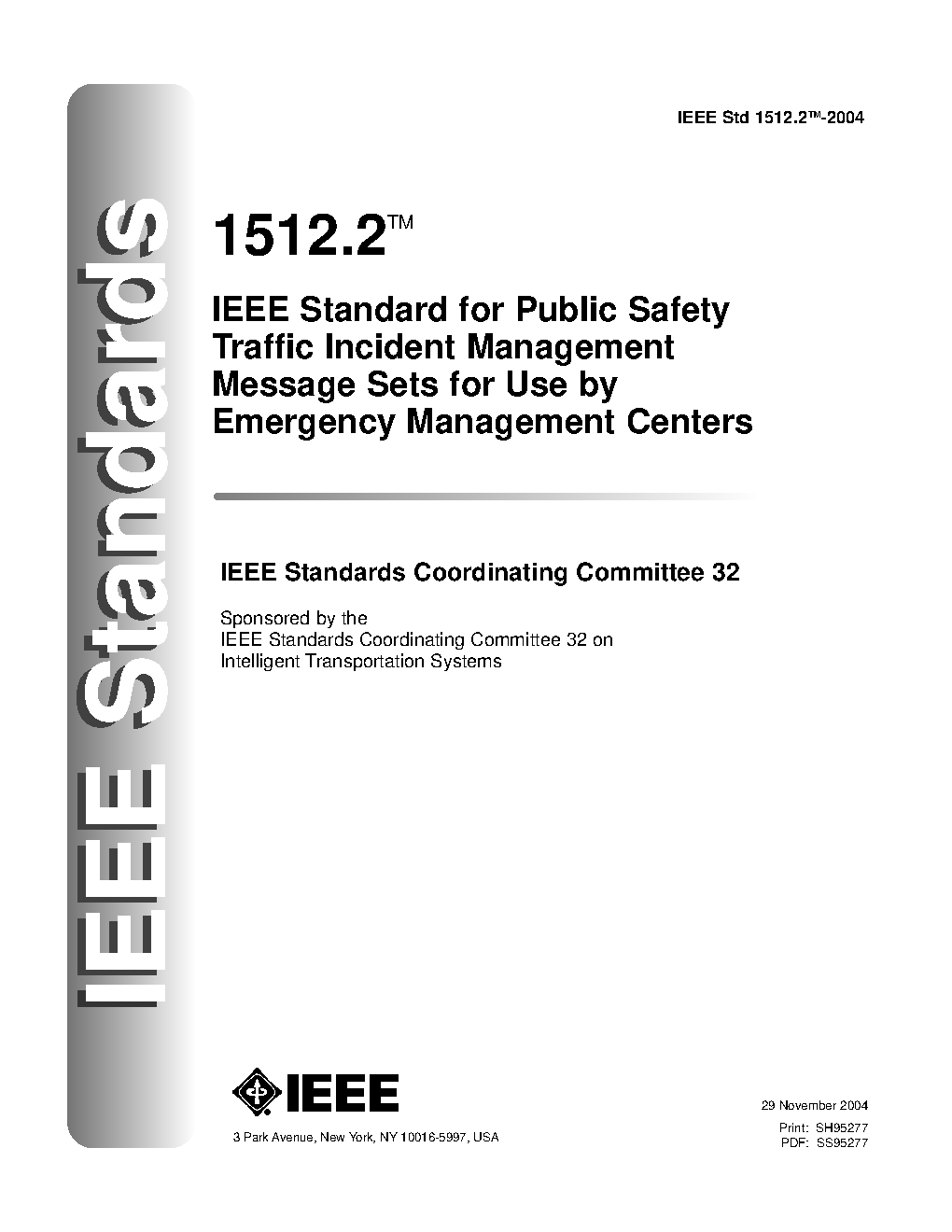 IEEE Standards

IEEE Std 1512.2™-2004

1512.2™

IEEE Standard for Public Safety Traffic Incident Management Message Sets for Use by Emergency Management Centers

IEEE Standards Coordinating Committee 32

Sponsored by the
IEEE Standards Coordinating Committee 32 on
Intelligent Transportation Systems

IEEE

3 Park Avenue, New York, NY 10016-5997, USA

29 November 2004

Print: SH95277
PDF: SS95277